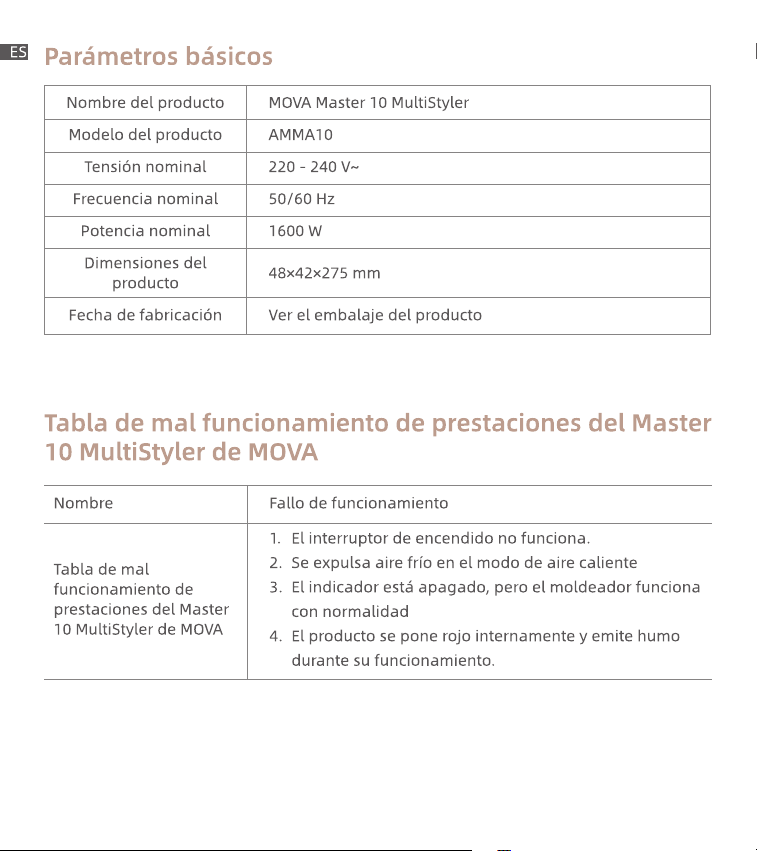 ES

Parámetros básicos

| Nombre del producto | MOVA Master 10 MultiStyler |
|---|---|
| Modelo del producto | AMMA10 |
| Tensión nominal | 220 - 240 V~ |
| Frecuencia nominal | 50/60 Hz |
| Potencia nominal | 1600 W |
| Dimensiones del producto | 48×42×275 mm |
| Fecha de fabricación | Ver el embalaje del producto |

Tabla de mal funcionamiento de prestaciones del Master 10 MultiStyler de MOVA

| Nombre | Fallo de funcionamiento |
|---|---|
| Tabla de mal funcionamiento de prestaciones del Master 10 MultiStyler de MOVA | 1. El interruptor de encendido no funciona. 2. Se expulsa aire frío en el modo de aire caliente 3. El indicador está apagado, pero el moldeador funciona con normalidad 4. El producto se pone rojo internamente y emite humo durante su funcionamiento. |